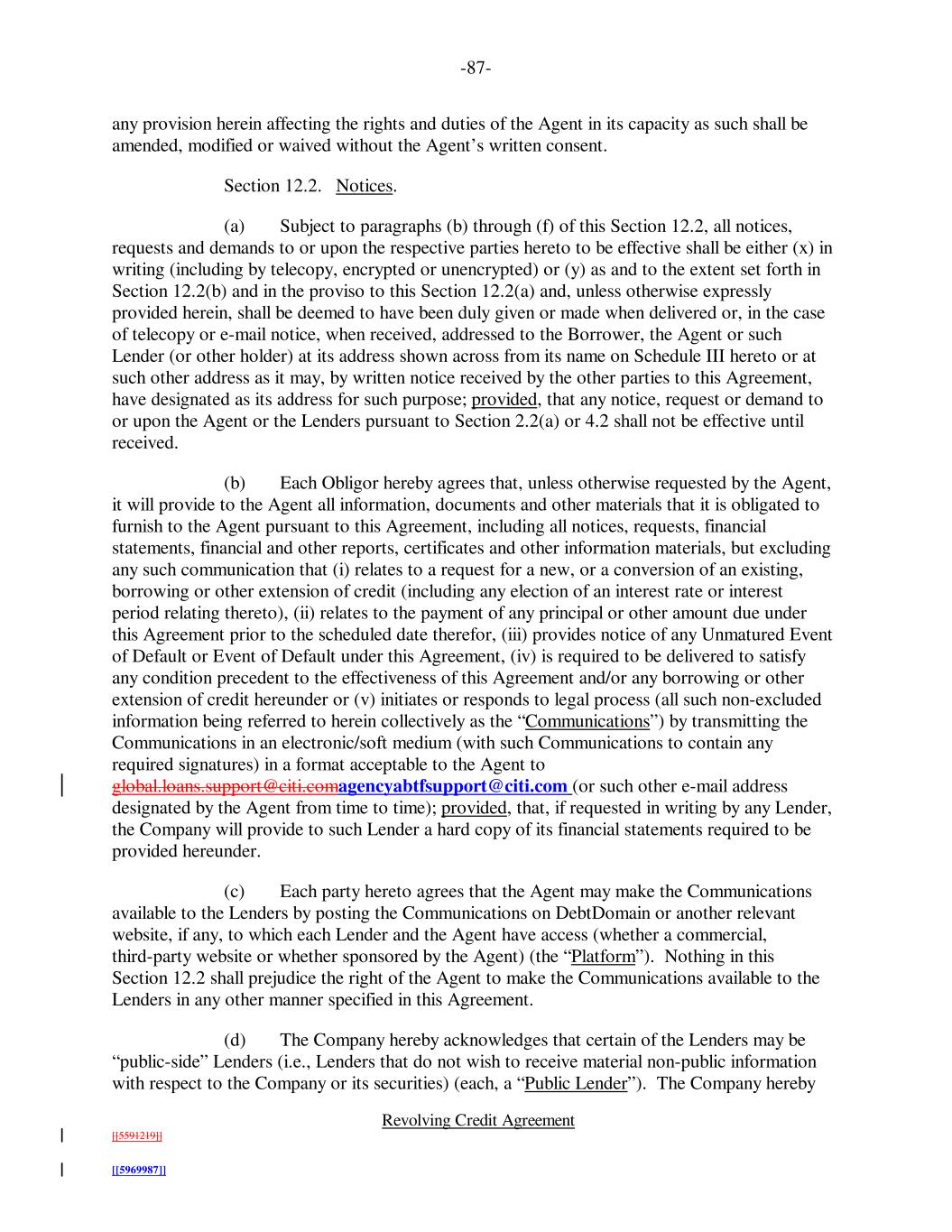 -87-

any provision herein affecting the rights and duties of the Agent in its capacity as such shall be amended, modified or waived without the Agent's written consent.

Section 12.2. Notices.

(a) Subject to paragraphs (b) through (f) of this Section 12.2, all notices, requests and demands to or upon the respective parties hereto to be effective shall be either (x) in writing (including by telecopy, encrypted or unencrypted) or (y) as and to the extent set forth in Section 12.2(b) and in the proviso to this Section 12.2(a) and, unless otherwise expressly provided herein, shall be deemed to have been duly given or made when delivered or, in the case of telecopy or e-mail notice, when received, addressed to the Borrower, the Agent or such Lender (or other holder) at its address shown across from its name on Schedule III hereto or at such other address as it may, by written notice received by the other parties to this Agreement, have designated as its address for such purpose; provided, that any notice, request or demand to or upon the Agent or the Lenders pursuant to Section 2.2(a) or 4.2 shall not be effective until received.

(b) Each Obligor hereby agrees that, unless otherwise requested by the Agent, it will provide to the Agent all information, documents and other materials that it is obligated to furnish to the Agent pursuant to this Agreement, including all notices, requests, financial statements, financial and other reports, certificates and other information materials, but excluding any such communication that (i) relates to a request for a new, or a conversion of an existing, borrowing or other extension of credit (including any election of an interest rate or interest period relating thereto), (ii) relates to the payment of any principal or other amount due under this Agreement prior to the scheduled date therefor, (iii) provides notice of any Unmatured Event of Default or Event of Default under this Agreement, (iv) is required to be delivered to satisfy any condition precedent to the effectiveness of this Agreement and/or any borrowing or other extension of credit hereunder or (v) initiates or responds to legal process (all such non-excluded information being referred to herein collectively as the "Communications") by transmitting the Communications in an electronic/soft medium (with such Communications to contain any required signatures) in a format acceptable to the Agent to global.loans.support@citi.comagencyabtfsupport@citi.com (or such other e-mail address designated by the Agent from time to time); provided, that, if requested in writing by any Lender, the Company will provide to such Lender a hard copy of its financial statements required to be provided hereunder.

(c) Each party hereto agrees that the Agent may make the Communications available to the Lenders by posting the Communications on DebtDomain or another relevant website, if any, to which each Lender and the Agent have access (whether a commercial, third-party website or whether sponsored by the Agent) (the "Platform"). Nothing in this Section 12.2 shall prejudice the right of the Agent to make the Communications available to the Lenders in any other manner specified in this Agreement.

(d) The Company hereby acknowledges that certain of the Lenders may be "public-side" Lenders (i.e., Lenders that do not wish to receive material non-public information with respect to the Company or its securities) (each, a "Public Lender"). The Company hereby

Revolving Credit Agreement

[[5591219]]

[[5969987]]